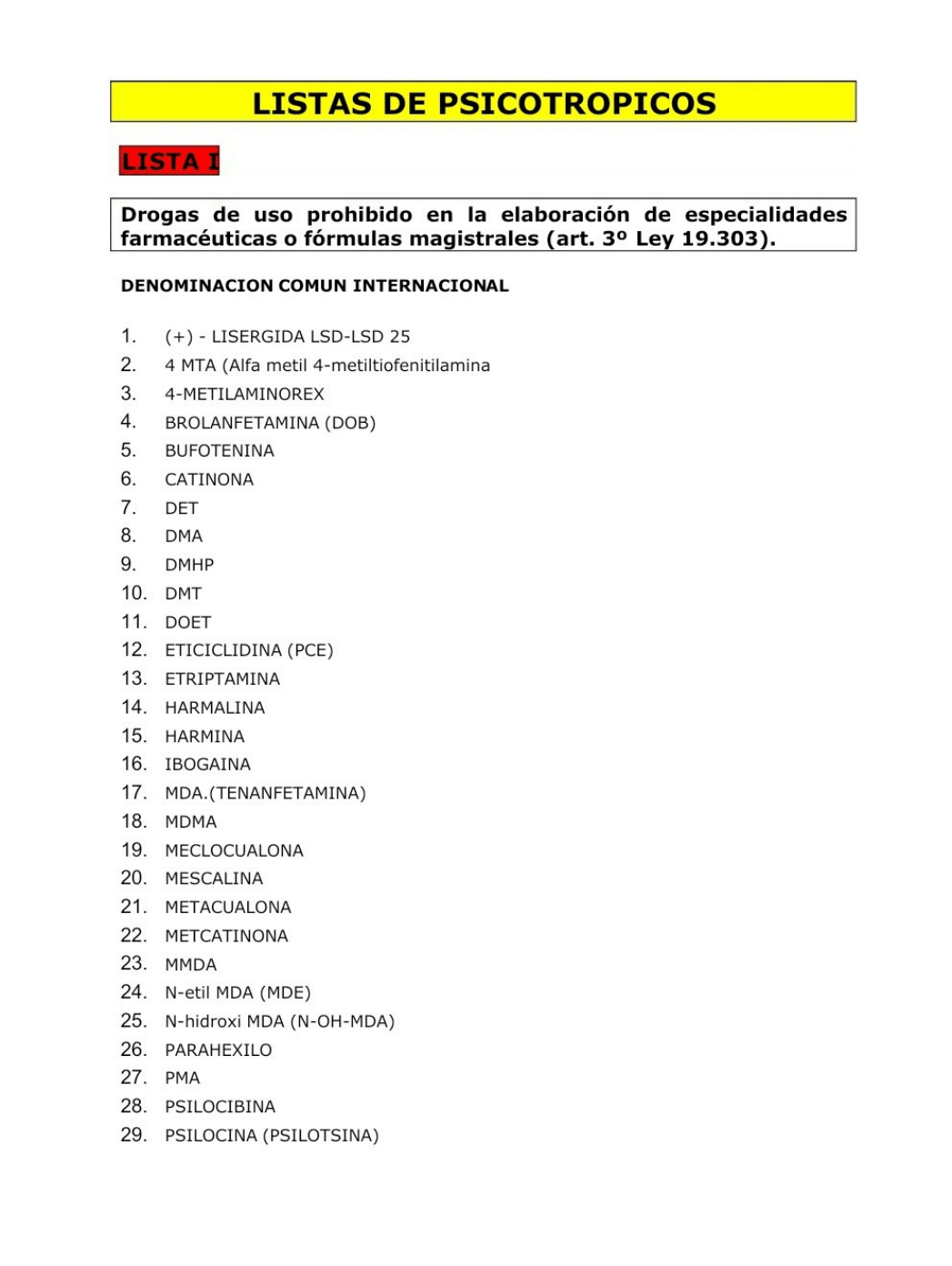 LISTAS DE PSICOTROPICOS

LISTA I

Drogas de uso prohibido en la elaboración de especialidades farmacéuticas o fórmulas magistrales (art. 3º Ley 19.303).

DENOMINACION COMUN INTERNACIONAL

1. (+) - LISERGIDA LSD-LSD 25
2. 4 MTA (Alfa metil 4-metiltiofenitilamina
3. 4-METILAMINOREX
4. BROLANFETAMINA (DOB)
5. BUFOTENINA
6. CATINONA
7. DET
8. DMA
9. DMHP
10. DMT
11. DOET
12. ETICICLIDINA (PCE)
13. ETRIPTAMINA
14. HARMALINA
15. HARMINA
16. IBOGAINA
17. MDA.(TENANFETAMINA)
18. MDMA
19. MECLOCUALONA
20. MESCALINA
21. METACUALONA
22. METCATINONA
23. MMDA
24. N-etil MDA (MDE)
25. N-hidroxi MDA (N-OH-MDA)
26. PARAHEXILO
27. PMA
28. PSILOCIBINA
29. PSILOCINA (PSILOTSINA)